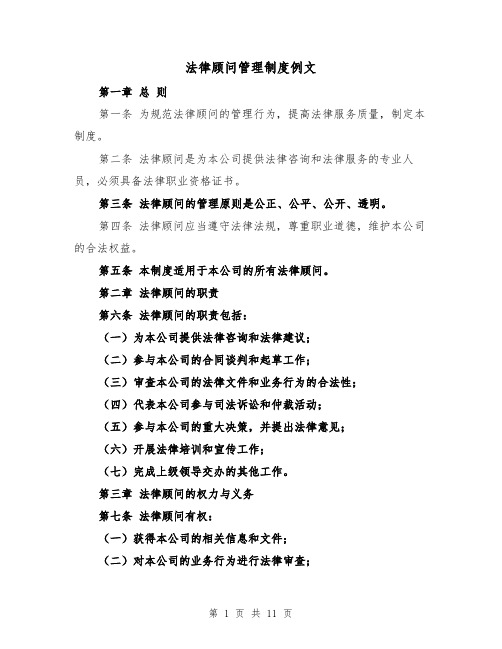 法律顾问管理制度例文

第一章 总 则

第一条 为规范法律顾问的管理行为，提高法律服务质量，制定本制度。

第二条 法律顾问是为本公司提供法律咨询和法律服务的专业人员，必须具备法律职业资格证书。

第三条 法律顾问的管理原则是公正、公平、公开、透明。

第四条 法律顾问应当遵守法律法规，尊重职业道德，维护本公司的合法权益。

第五条 本制度适用于本公司的所有法律顾问。

第二章 法律顾问的职责

第六条 法律顾问的职责包括：

（一）为本公司提供法律咨询和法律建议；

（二）参与本公司的合同谈判和起草工作；

（三）审查本公司的法律文件和业务行为的合法性；

（四）代表本公司参与司法诉讼和仲裁活动；

（五）参与本公司的重大决策，并提出法律意见；

（六）开展法律培训和宣传工作；

（七）完成上级领导交办的其他工作。

第三章 法律顾问的权力与义务

第七条 法律顾问有权：

（一）获得本公司的相关信息和文件；

（二）对本公司的业务行为进行法律审查；

第 1 页 共 11 页